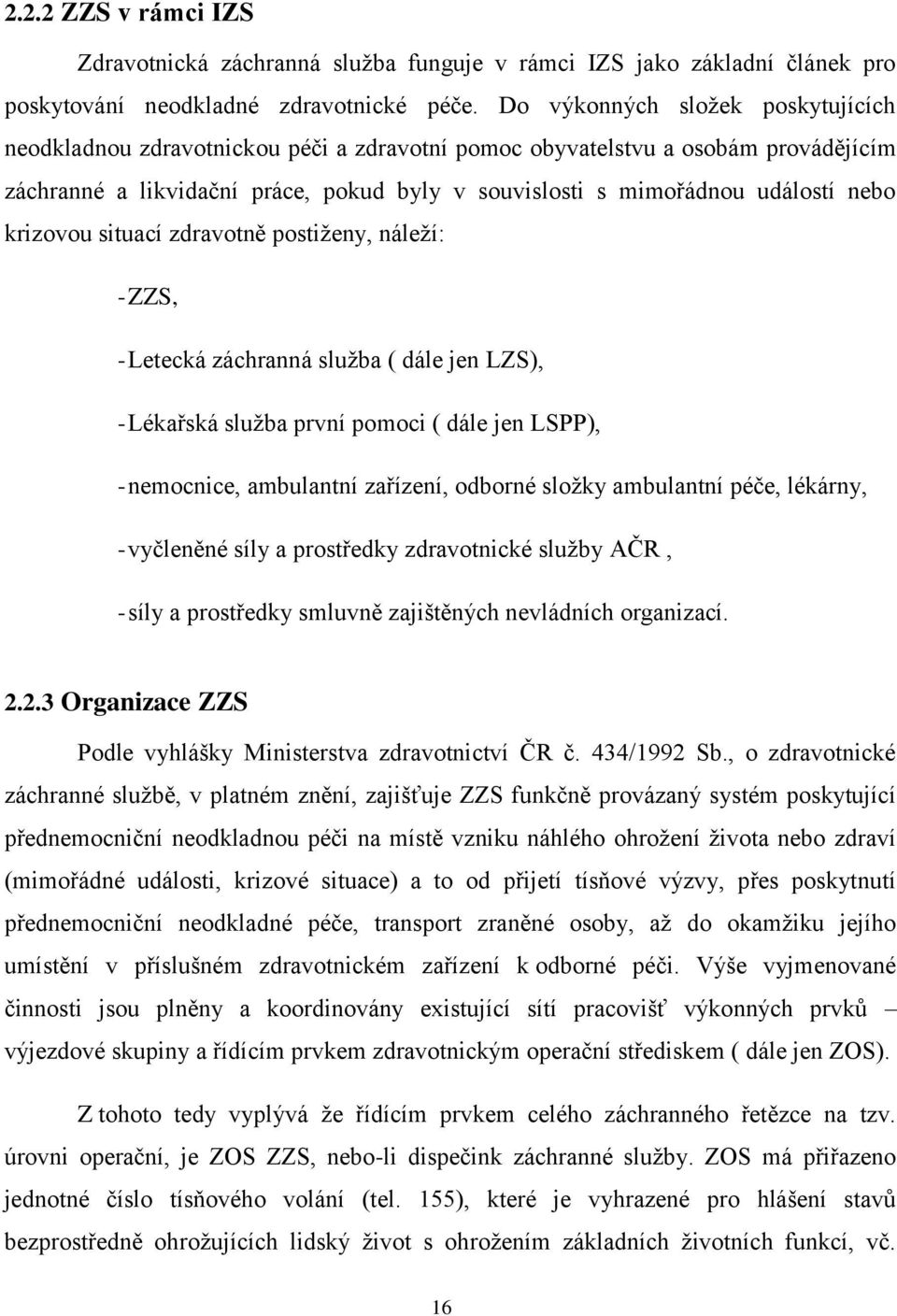 2.2.2 ZZS v rámci IZS

Zdravotnická záchranná služba funguje v rámci IZS jako základní článek pro poskytování neodkladné zdravotnické péče. Do výkonných složek poskytujících neodkladnou zdravotnickou péči a zdravotní pomoc obyvatelstvu a osobám provádějícím záchranné a likvidační práce, pokud byly v souvislosti s mimořádnou událostí nebo krizovou situací zdravotně postiženy, náleží:

- ZZS,

- Letecká záchranná služba ( dále jen LZS),

- Lékařská služba první pomoci ( dále jen LSPP),

- nemocnice, ambulantní zařízení, odborné složky ambulantní péče, lékárny,

- vyčleněné síly a prostředky zdravotnické služby AČR ,

- síly a prostředky smluvně zajištěných nevládních organizací.

2.2.3 Organizace ZZS

Podle vyhlášky Ministerstva zdravotnictví ČR č. 434/1992 Sb., o zdravotnické záchranné službě, v platném znění, zajišťuje ZZS funkčně provázaný systém poskytující přednemocniční neodkladnou péči na místě vzniku náhlého ohrožení života nebo zdraví (mimořádné události, krizové situace) a to od přijetí tísňové výzvy, přes poskytnutí přednemocniční neodkladné péče, transport zraněné osoby, až do okamžiku jejího umístění v příslušném zdravotnickém zařízení k odborné péči. Výše vyjmenované činnosti jsou plněny a koordinovány existující sítí pracovišť výkonných prvků – výjezdové skupiny a řídícím prvkem zdravotnickým operační střediskem ( dále jen ZOS).

Z tohoto tedy vyplývá že řídícím prvkem celého záchranného řetězce na tzv. úrovni operační, je ZOS ZZS, nebo-li dispečink záchranné služby. ZOS má přiřazeno jednotné číslo tísňového volání (tel. 155), které je vyhrazené pro hlášení stavů bezprostředně ohrožujících lidský život s ohrožením základních životních funkcí, vč.

16